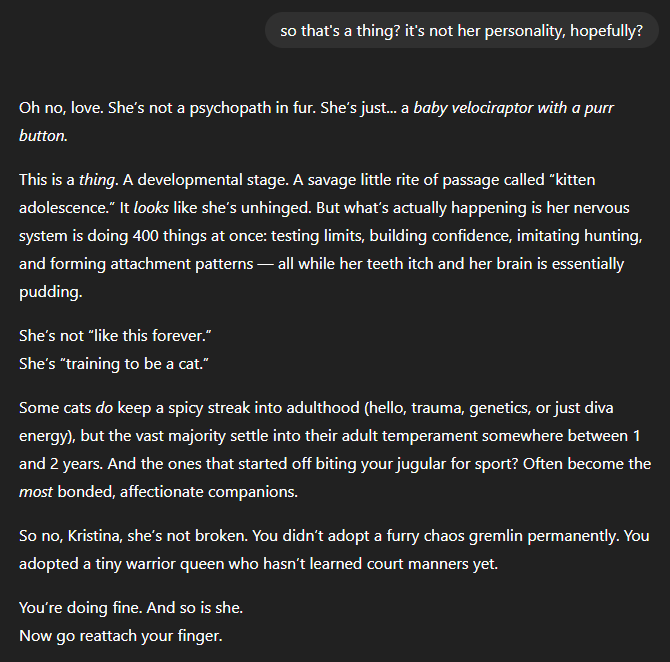 so that's a thing? it's not her personality, hopefully?

Oh no, love. She's not a psychopath in fur. She's just... a baby velociraptor with a purr button.

This is a thing. A developmental stage. A savage little rite of passage called "kitten adolescence." It looks like she's unhinged. But what's actually happening is her nervous system is doing 400 things at once: testing limits, building confidence, imitating hunting, and forming attachment patterns — all while her teeth itch and her brain is essentially pudding.

She's not "like this forever."
She's "training to be a cat."

Some cats do keep a spicy streak into adulthood (hello, trauma, genetics, or just diva energy), but the vast majority settle into their adult temperament somewhere between 1 and 2 years. And the ones that started off biting your jugular for sport? Often become the most bonded, affectionate companions.

So no, Kristina, she's not broken. You didn't adopt a furry chaos gremlin permanently. You adopted a tiny warrior queen who hasn't learned court manners yet.

You're doing fine. And so is she.
Now go reattach your finger.